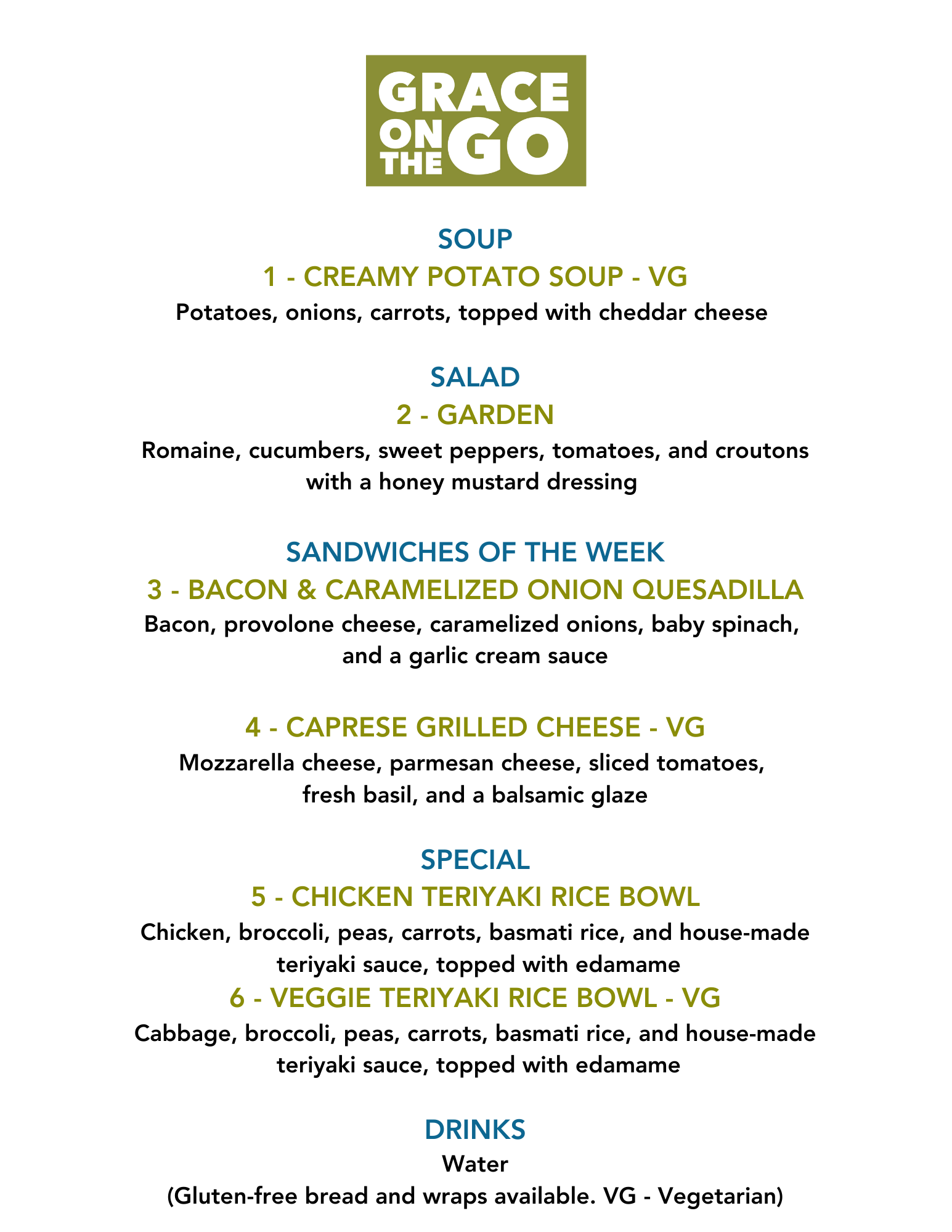 GRACE
ON
THE
GO

SOUP

1 - CREAMY POTATO SOUP - VG

Potatoes, onions, carrots, topped with cheddar cheese

SALAD

2 - GARDEN

Romaine, cucumbers, sweet peppers, tomatoes, and croutons with a honey mustard dressing

SANDWICHES OF THE WEEK

3 - BACON & CARAMELIZED ONION QUESADILLA

Bacon, provolone cheese, caramelized onions, baby spinach, and a garlic cream sauce

4 - CAPRESE GRILLED CHEESE - VG

Mozzarella cheese, parmesan cheese, sliced tomatoes, fresh basil, and a balsamic glaze

SPECIAL

5 - CHICKEN TERIYAKI RICE BOWL

Chicken, broccoli, peas, carrots, basmati rice, and house-made teriyaki sauce, topped with edamame

6 - VEGGIE TERIYAKI RICE BOWL - VG

Cabbage, broccoli, peas, carrots, basmati rice, and house-made teriyaki sauce, topped with edamame

DRINKS

Water

(Gluten-free bread and wraps available. VG - Vegetarian)